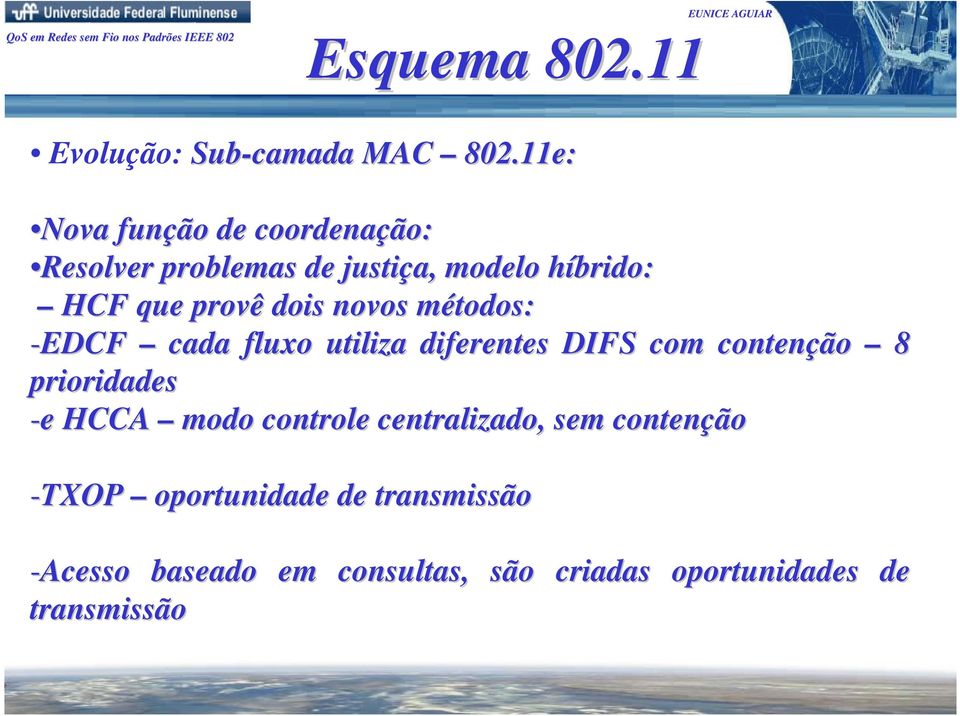 uff Universidade Federal Fluminense

QoS em Redes sem Fio nos Padrões IEEE 802

EUNICE AGUIAR

Esquema 802.11

• Evolução: Sub-camada MAC – 802.11e:

•Nova função de coordenação:
•Resolver problemas de justiça, modelo híbrido:
– HCF que provê dois novos métodos:
-EDCF – cada fluxo utiliza diferentes DIFS com contenção – 8 prioridades
-e HCCA – modo controle centralizado, sem contenção

-TXOP – oportunidade de transmissão

-Acesso baseado em consultas, são criadas oportunidades de transmissão